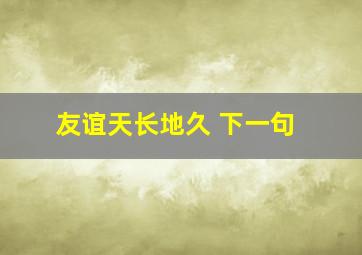 友谊天长地久 下一句